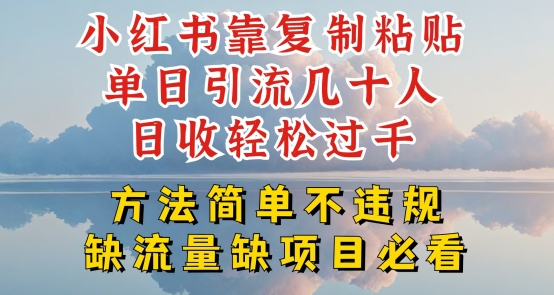 小红书靠复制粘贴
单日引流几十人
日收轻松过千

方法简单不违规
缺流量缺项目必看